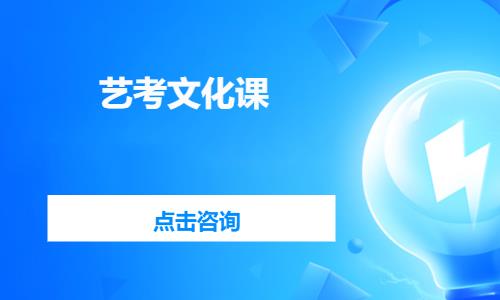 艺考文化课

点击咨询